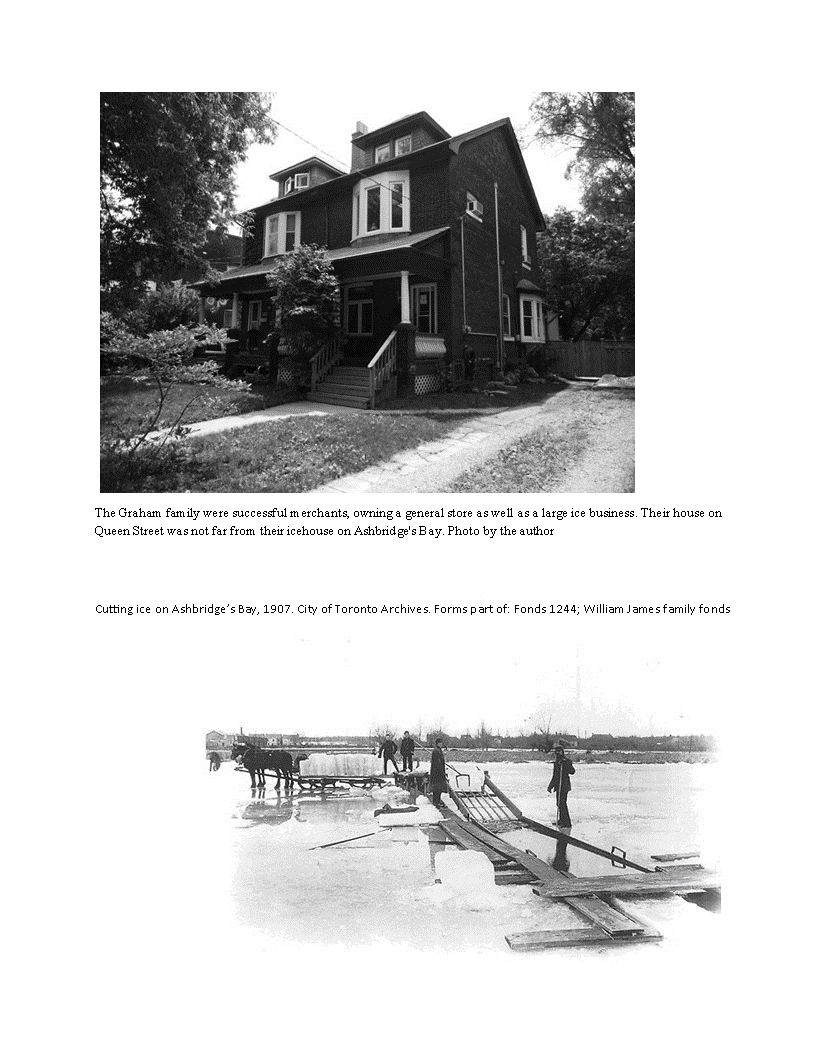 The Graham family were successful merchants, owning a general store as well as a large ice business. Their house on Queen Street was not far from their icehouse on Ashbridge's Bay. Photo by the author

Cutting ice on Ashbridge's Bay, 1907. City of Toronto Archives. Forms part of: Fonds 1244; William James family fonds